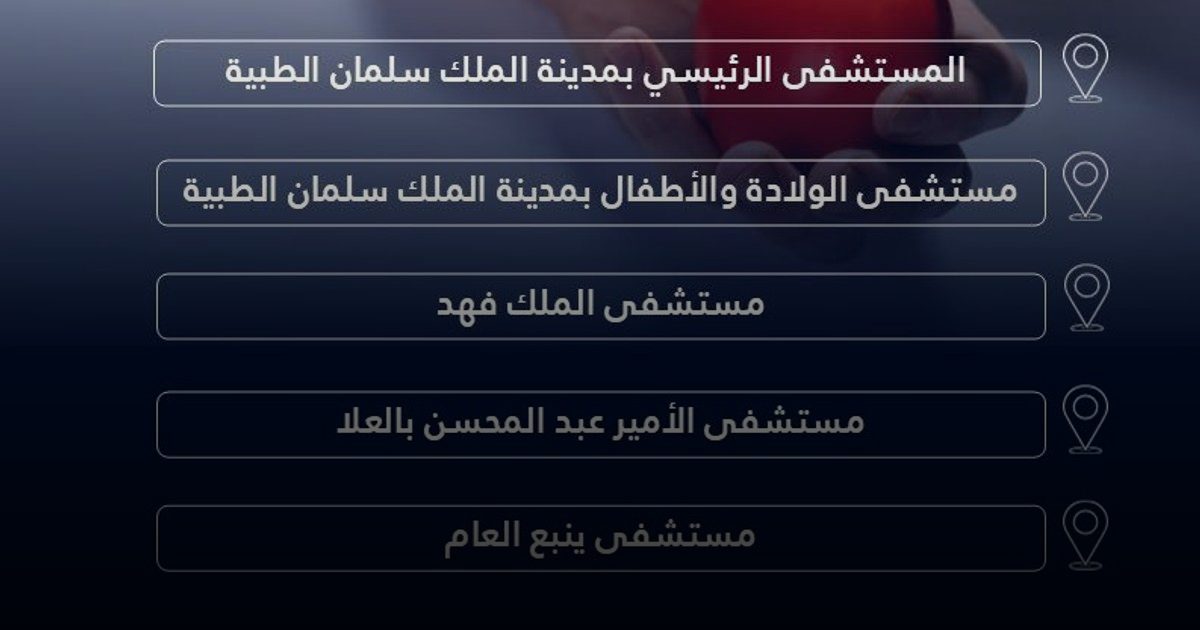 المستشفى الرئيسي بمدينة الملك سلمان الطبية

مستشفى الولادة والأطفال بمدينة الملك سلمان الطبية

مستشفى الملك فهد

مستشفى الأمير عبد المحسن بالعلا

مستشفى ينبع العام